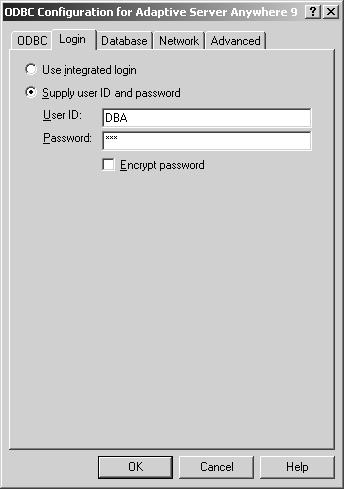 ODBC Configuration for Adaptive Server Anywhere 9 ? X

ODBC Login Database Network Advanced

Use integrated login

Supply user ID and password

User ID: DBA

Password: ***

Encrypt password

OK Cancel Help